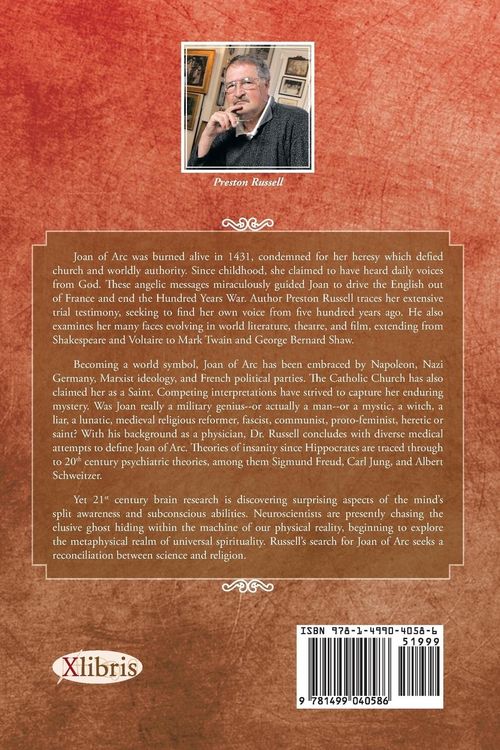 Preston Russell

Joan of Arc was burned alive in 1431, condemned for her heresy which defied church and worldly authority. Since childhood, she claimed to have heard daily voices from God. These angelic messages miraculously guided Joan to drive the English out of France and end the Hundred Years War. Author Preston Russell traces her extensive trial testimony, seeking to find her own voice from five hundred years ago. He also examines her many faces evolving in world literature, theatre, and film, extending from Shakespeare and Voltaire to Mark Twain and George Bernard Shaw.

Becoming a world symbol, Joan of Arc has been embraced by Napoleon, Nazi Germany, Marxist ideology, and French political parties. The Catholic Church has also claimed her as a Saint. Competing interpretations have strived to capture her enduring mystery. Was Joan really a military genius--or actually a man--or a mystic, a witch, a liar, a lunatic, medieval religious reformer, fascist, communist, proto-feminist, heretic or saint? With his background as a physician, Dr. Russell concludes with diverse medical attempts to define Joan of Arc. Theories of insanity since Hippocrates are traced through to 20$^{th}$ century psychiatric theories, among them Sigmund Freud, Carl Jung, and Albert Schweitzer.

Yet 21$^{st}$ century brain research is discovering surprising aspects of the mind's split awareness and subconscious abilities. Neuroscientists are presently chasing the elusive ghost hiding within the machine of our physical reality, beginning to explore the metaphysical realm of universal spirituality. Russell's search for Joan of Arc seeks a reconciliation between science and religion.

Xlibris

ISBN 978-1-4990-4058-6
51999
9 781499 040586